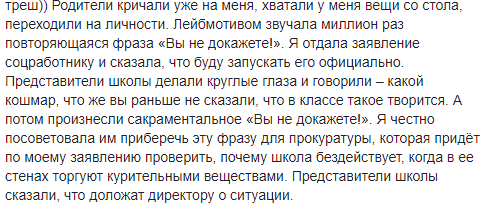 треш)) Родители кричали уже на меня, хватали у меня вещи со стола, переходили на личности. Лейбмотивом звучала миллион раз повторяющаяся фраза «Вы не докажете!». Я отдала заявление соцработнику и сказала, что буду запускать его официально. Представители школы делали круглые глаза и говорили – какой кошмар, что же вы раньше не сказали, что в классе такое творится. А потом произнесли сакраментальное «Вы не докажете!». Я честно посоветовала им приберечь эту фразу для прокуратуры, которая придёт по моему заявлению проверить, почему школа бездействует, когда в ее стенах торгуют курительными веществами. Представители школы сказали, что доложат директору о ситуации.